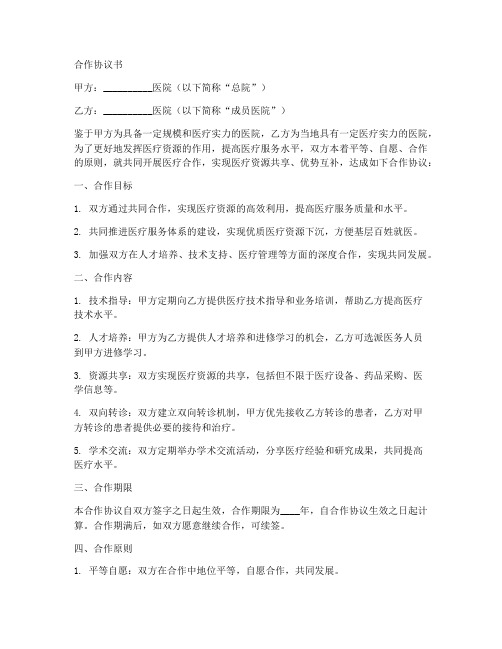 合作协议书

甲方：__________医院（以下简称“总院”）

乙方：__________医院（以下简称“成员医院”）

鉴于甲方为具备一定规模和医疗实力的医院，乙方为当地具有一定医疗实力的医院，为了更好地发挥医疗资源的作用，提高医疗服务水平，双方本着平等、自愿、合作的原则，就共同开展医疗合作，实现医疗资源共享、优势互补，达成如下合作协议：

一、合作目标

1. 双方通过共同合作，实现医疗资源的高效利用，提高医疗服务质量和水平。

2. 共同推进医疗服务体系的建设，实现优质医疗资源下沉，方便基层百姓就医。

3. 加强双方在人才培养、技术支持、医疗管理等方面的深度合作，实现共同发展。

二、合作内容

1. 技术指导：甲方定期向乙方提供医疗技术指导和业务培训，帮助乙方提高医疗技术水平。

2. 人才培养：甲方为乙方提供人才培养和进修学习的机会，乙方可选派医务人员到甲方进修学习。

3. 资源共享：双方实现医疗资源的共享，包括但不限于医疗设备、药品采购、医学信息等。

4. 双向转诊：双方建立双向转诊机制，甲方优先接收乙方转诊的患者，乙方对甲方转诊的患者提供必要的接待和治疗。

5. 学术交流：双方定期举办学术交流活动，分享医疗经验和研究成果，共同提高医疗水平。

三、合作期限

本合作协议自双方签字之日起生效，合作期限为____年，自合作协议生效之日起计算。合作期满后，如双方愿意继续合作，可续签。

四、合作原则

1. 平等自愿：双方在合作中地位平等，自愿合作，共同发展。